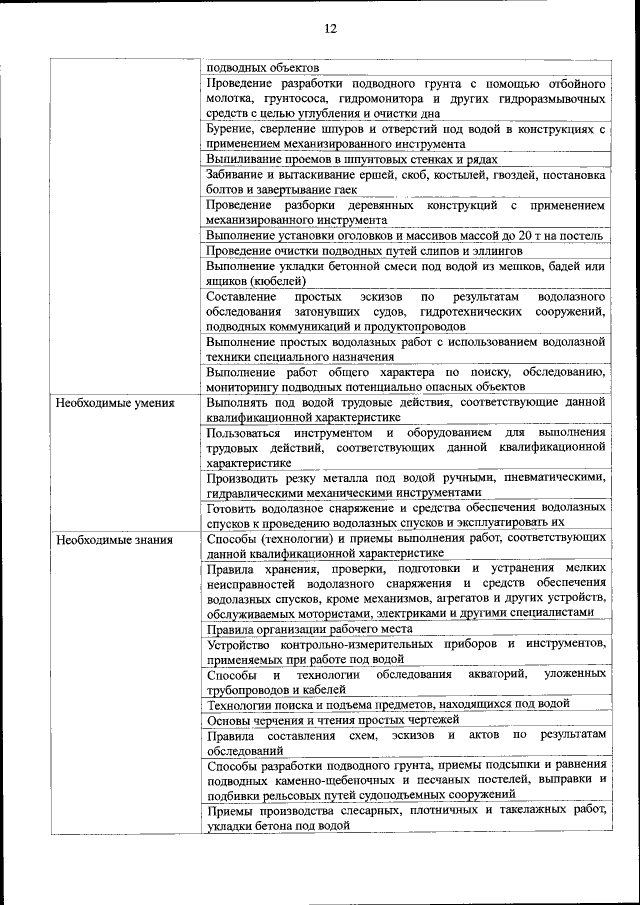 12

| | |
|---|---|
| | подводных объектов |
| | Проведение разработки подводного грунта с помощью отбойного молотка, грунтососа, гидромонитора и других гидроразмывочных средств с целью углубления и очистки дна |
| | Бурение, сверление шпуров и отверстий под водой в конструкциях с применением механизированного инструмента |
| | Выпиливание проемов в шпунтовых стенках и рядах |
| | Забивание и вытаскивание ершей, скоб, костылей, гвоздей, постановка болтов и завертывание гаек |
| | Проведение разборки деревянных конструкций с применением механизированного инструмента |
| | Выполнение установки оголовков и массивов массой до 20 т на постель |
| | Проведение очистки подводных путей слипов и эллингов |
| | Выполнение укладки бетонной смеси под водой из мешков, бадей или ящиков (кюбелей) |
| | Составление простых эскизов по результатам водолазного обследования затонувших судов, гидротехнических сооружений, подводных коммуникаций и продуктопроводов |
| | Выполнение простых водолазных работ с использованием водолазной техники специального назначения |
| | Выполнение работ общего характера по поиску, обследованию, мониторингу подводных потенциально опасных объектов |
| Необходимые умения | Выполнять под водой трудовые действия, соответствующие данной квалификационной характеристике |
| | Пользоваться инструментом и оборудованием для выполнения трудовых действий, соответствующих данной квалификационной характеристике |
| | Производить резку металла под водой ручными, пневматическими, гидравлическими механическими инструментами |
| | Готовить водолазное снаряжение и средства обеспечения водолазных спусков к проведению водолазных спусков и эксплуатировать их |
| Необходимые знания | Способы (технологии) и приемы выполнения работ, соответствующих данной квалификационной характеристике |
| | Правила хранения, проверки, подготовки и устранения мелких неисправностей водолазного снаряжения и средств обеспечения водолазных спусков, кроме механизмов, агрегатов и других устройств, обслуживаемых мотористами, электриками и другими специалистами |
| | Правила организации рабочего места |
| | Устройство контрольно-измерительных приборов и инструментов, применяемых при работе под водой |
| | Способы и технологии обследования акваторий, уложенных трубопроводов и кабелей |
| | Технологии поиска и подъема предметов, находящихся под водой |
| | Основы черчения и чтения простых чертежей |
| | Правила составления схем, эскизов и актов по результатам обследований |
| | Способы разработки подводного грунта, приемы подсыпки и равнения подводных каменно-щебеночных и песчаных постелей, выправки и подбивки рельсовых путей судоподъемных сооружений |
| | Приемы производства слесарных, плотничных и такелажных работ, укладки бетона под водой |